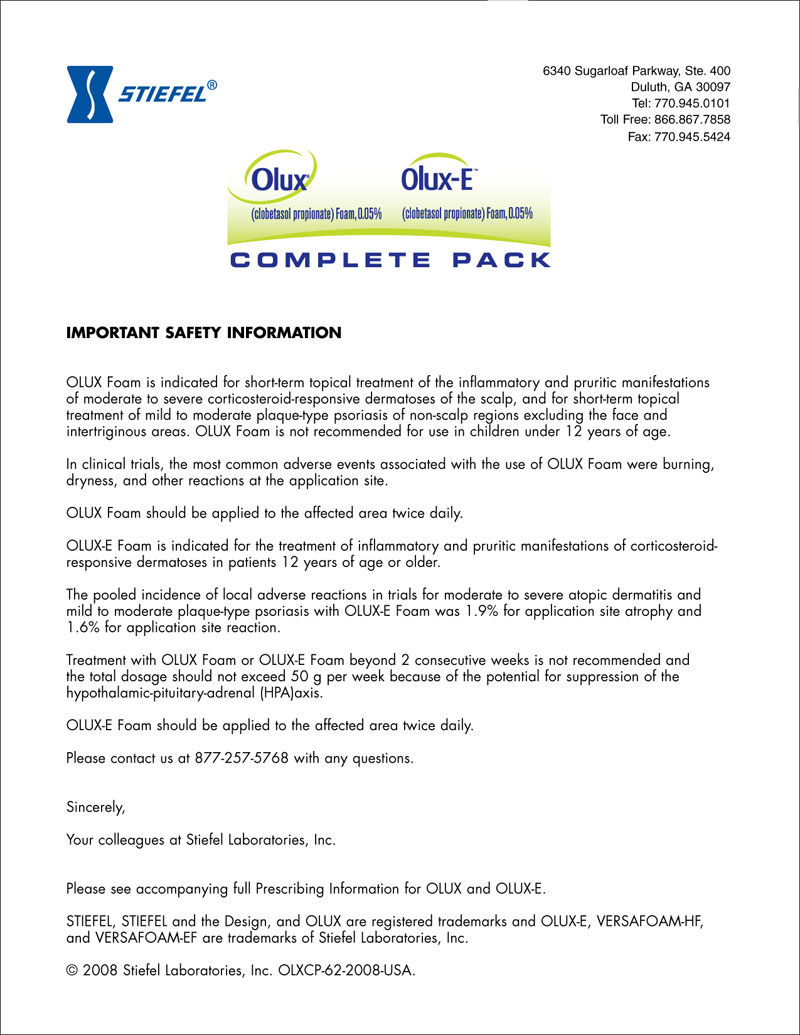 STIEFEL®

6340 Sugarloaf Parkway, Ste. 400
Duluth, GA 30097
Tel: 770.945.0101
Toll Free: 866.867.7858
Fax: 770.945.5424

Olux®
(clobetasol propionate) Foam, 0.05%

Olux-E™
(clobetasol propionate) Foam, 0.05%

COMPLETE PACK

IMPORTANT SAFETY INFORMATION

OLUX Foam is indicated for short-term topical treatment of the inflammatory and pruritic manifestations of moderate to severe corticosteroid-responsive dermatoses of the scalp, and for short-term topical treatment of mild to moderate plaque-type psoriasis of non-scalp regions excluding the face and intertriginous areas. OLUX Foam is not recommended for use in children under 12 years of age.

In clinical trials, the most common adverse events associated with the use of OLUX Foam were burning, dryness, and other reactions at the application site.

OLUX Foam should be applied to the affected area twice daily.

OLUX-E Foam is indicated for the treatment of inflammatory and pruritic manifestations of corticosteroid-responsive dermatoses in patients 12 years of age or older.

The pooled incidence of local adverse reactions in trials for moderate to severe atopic dermatitis and mild to moderate plaque-type psoriasis with OLUX-E Foam was 1.9% for application site atrophy and 1.6% for application site reaction.

Treatment with OLUX Foam or OLUX-E Foam beyond 2 consecutive weeks is not recommended and the total dosage should not exceed 50 g per week because of the potential for suppression of the hypothalamic-pituitary-adrenal (HPA)axis.

OLUX-E Foam should be applied to the affected area twice daily.

Please contact us at 877-257-5768 with any questions.

Sincerely,

Your colleagues at Stiefel Laboratories, Inc.

Please see accompanying full Prescribing Information for OLUX and OLUX-E.

STIEFEL, STIEFEL and the Design, and OLUX are registered trademarks and OLUX-E, VERSAFOAM-HF, and VERSAFOAM-EF are trademarks of Stiefel Laboratories, Inc.

© 2008 Stiefel Laboratories, Inc. OLXCP-62-2008-USA.